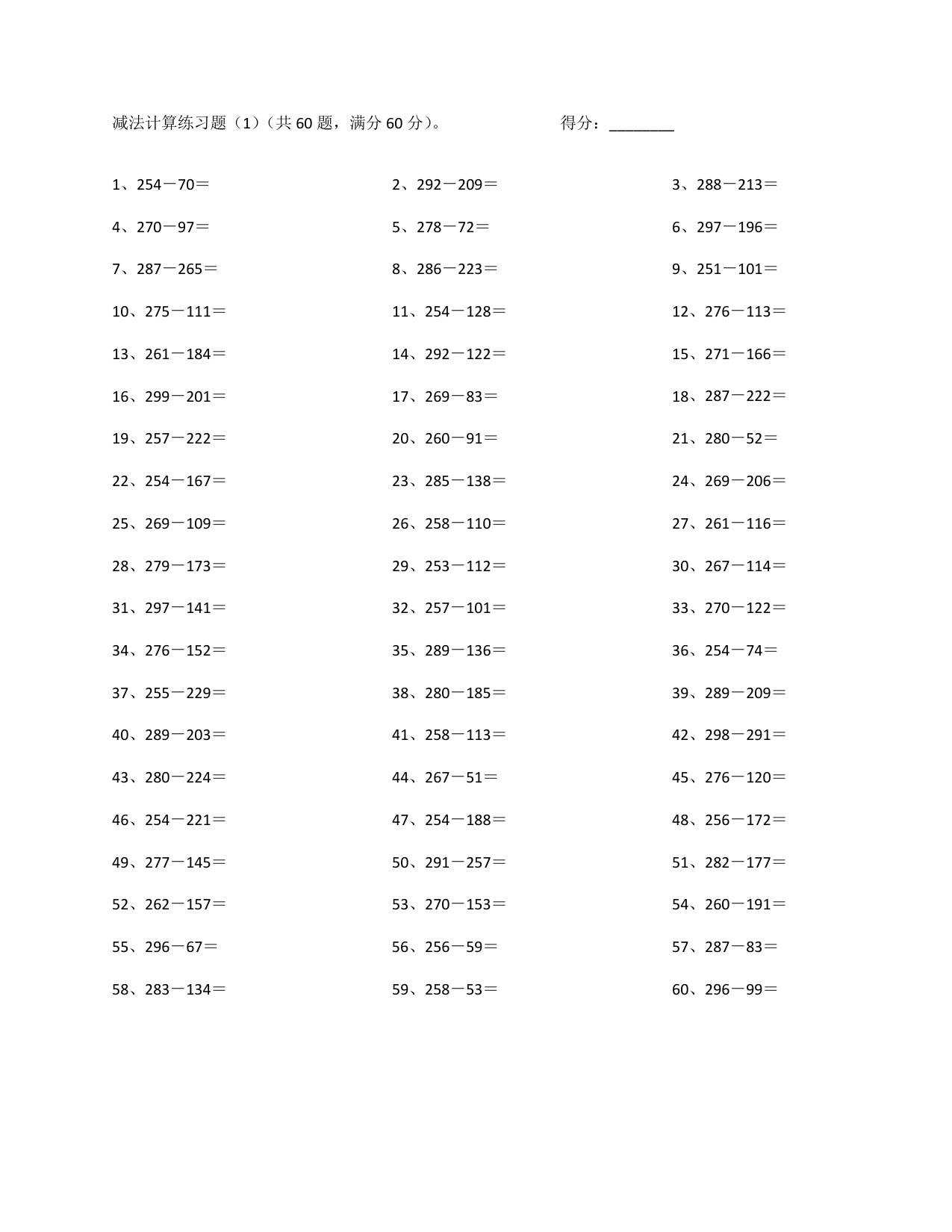 减法计算练习题（1）（共 60 题，满分 60 分）。　　　　得分：________

1、254－70＝
2、292－209＝
3、288－213＝
4、270－97＝
5、278－72＝
6、297－196＝
7、287－265＝
8、286－223＝
9、251－101＝
10、275－111＝
11、254－128＝
12、276－113＝
13、261－184＝
14、292－122＝
15、271－166＝
16、299－201＝
17、269－83＝
18、287－222＝
19、257－222＝
20、260－91＝
21、280－52＝
22、254－167＝
23、285－138＝
24、269－206＝
25、269－109＝
26、258－110＝
27、261－116＝
28、279－173＝
29、253－112＝
30、267－114＝
31、297－141＝
32、257－101＝
33、270－122＝
34、276－152＝
35、289－136＝
36、254－74＝
37、255－229＝
38、280－185＝
39、289－209＝
40、289－203＝
41、258－113＝
42、298－291＝
43、280－224＝
44、267－51＝
45、276－120＝
46、254－221＝
47、254－188＝
48、256－172＝
49、277－145＝
50、291－257＝
51、282－177＝
52、262－157＝
53、270－153＝
54、260－191＝
55、296－67＝
56、256－59＝
57、287－83＝
58、283－134＝
59、258－53＝
60、296－99＝